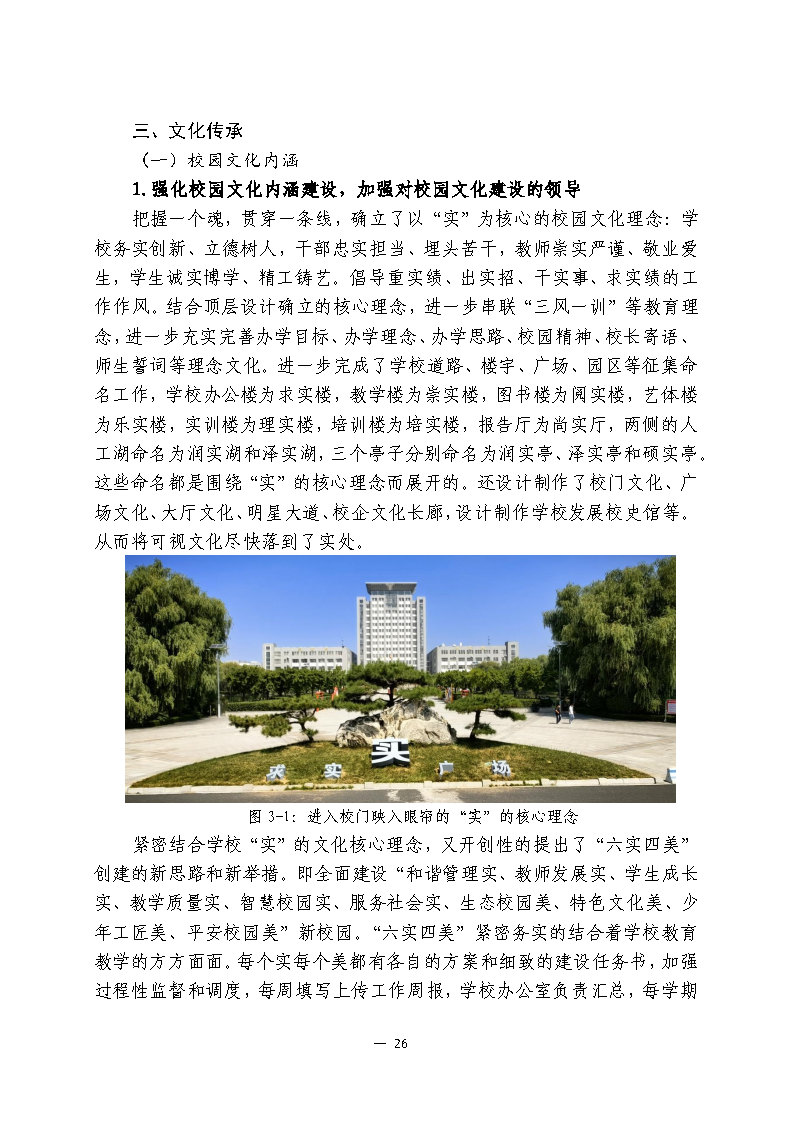 三、文化传承

（一）校园文化内涵

1.强化校园文化内涵建设，加强对校园文化建设的领导

把握一个魂，贯穿一条线，确立了以“实”为核心的校园文化理念：学校务实创新、立德树人，干部忠实担当、埋头苦干，教师崇实严谨、敬业爱生，学生诚实博学、精工铸艺。倡导重实绩、出实招、干实事、求实绩的工作作风。结合顶层设计确立的核心理念，进一步串联“三风一训”等教育理念，进一步充实完善办学目标、办学理念、办学思路、校园精神、校长寄语、师生誓词等理念文化。进一步完成了学校道路、楼宇、广场、园区等征集命名工作，学校办公楼为求实楼，教学楼为崇实楼，图书楼为阅实楼，艺体楼为乐实楼，实训楼为理实楼，培训楼为培实楼，报告厅为尚实厅，两侧的人工湖命名为润实湖和泽实湖，三个亭子分别命名为润实亭、泽实亭和硕实亭。这些命名都是围绕“实”的核心理念而展开的。还设计制作了校门文化、广场文化、大厅文化、明星大道、校企文化长廊，设计制作学校发展校史馆等。从而将可视文化尽快落到了实处。

实

求 实 广 场

图 3-1：进入校门映入眼帘的“实”的核心理念

紧密结合学校“实”的文化核心理念，又开创性的提出了“六实四美”创建的新思路和新举措。即全面建设“和谐管理实、教师发展实、学生成长实、教学质量实、智慧校园实、服务社会实、生态校园美、特色文化美、少年工匠美、平安校园美”新校园。“六实四美”紧密务实的结合着学校教育教学的方方面面。每个实每个美都有各自的方案和细致的建设任务书，加强过程性监督和调度，每周填写上传工作周报，学校办公室负责汇总，每学期

— 26